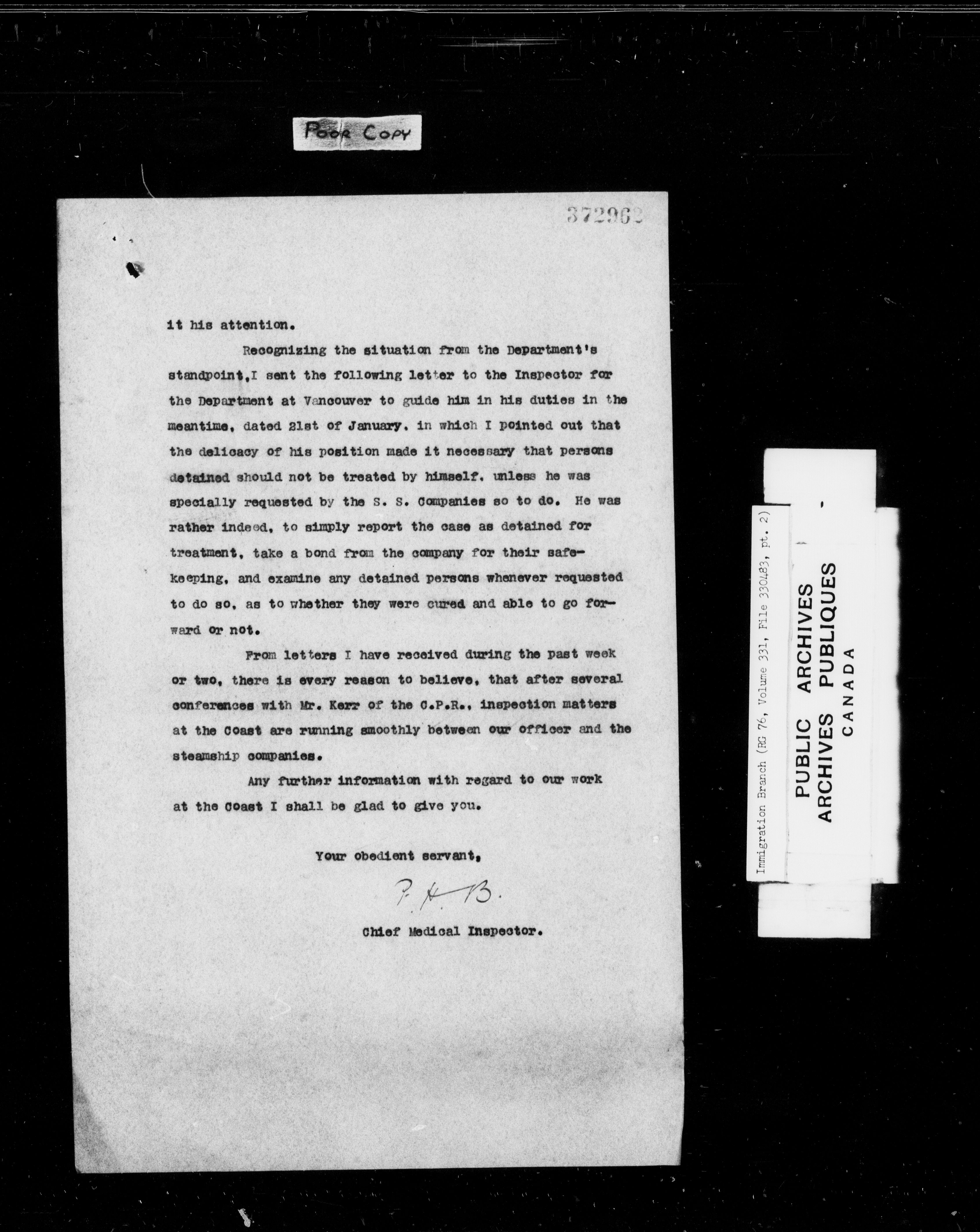 POOR COPY

372962

it his attention.

Recognizing the situation from the Department's standpoint,I sent the following letter to the Inspector for the Department at Vancouver to guide him in his duties in the meantime, dated 21st of January. in which I pointed out that the delicacy of his position made it necessary that persons detained should not be treated by himself. unless he was specially requested by the S. S. Companies so to do. He was rather indeed, to simply report the case as detained for treatment, take a bond from the company for their safekeeping, and examine any detained persons whenever requested to do so, as to whether they were cured and able to go forward or not.

From letters I have received during the past week or two, there is every reason to believe, that after several conferences with Mr. Kerr of the C.P.R., inspection matters at the Coast are running smoothly between our officer and the steamship companies.

Any further information with regard to our work at the Coast I shall be glad to give you.

Your obedient servant,

P. H. B.

Chief Medical Inspector.

Immigration Branch (RG 76, Volume 331, File 330483, pt. 2)

PUBLIC ARCHIVES
ARCHIVES PUBLIQUES
CANADA